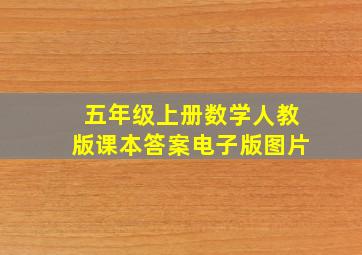 五年级上册数学人教版课本答案电子版图片